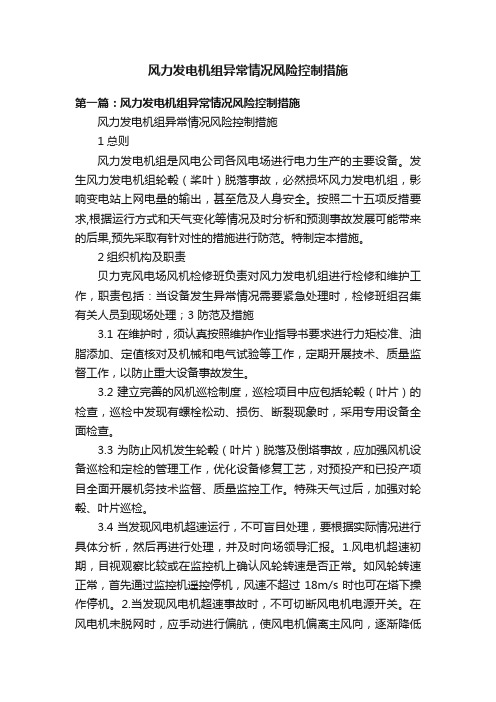 风力发电机组异常情况风险控制措施

第一篇：风力发电机组异常情况风险控制措施

风力发电机组异常情况风险控制措施

1 总则

风力发电机组是风电公司各风电场进行电力生产的主要设备。发生风力发电机组轮毂（桨叶）脱落事故，必然损坏风力发电机组，影响变电站上网电量的输出，甚至危及人身安全。按照二十五项反措要求,根据运行方式和天气变化等情况及时分析和预测事故发展可能带来的后果,预先采取有针对性的措施进行防范。特制定本措施。

2 组织机构及职责

贝力克风电场风机检修班负责对风力发电机组进行检修和维护工作，职责包括：当设备发生异常情况需要紧急处理时，检修班组召集有关人员到现场处理；3 防范及措施

3.1 在维护时，须认真按照维护作业指导书要求进行力矩校准、油脂添加、定值核对及机械和电气试验等工作，定期开展技术、质量监督工作，以防止重大设备事故发生。

3.2 建立完善的风机巡检制度，巡检项目中应包括轮毂（叶片）的检查，巡检中发现有螺栓松动、损伤、断裂现象时，采用专用设备全面检查。

3.3 为防止风机发生轮毂（叶片）脱落及倒塔事故，应加强风机设备巡检和定检的管理工作，优化设备修复工艺，对预投产和已投产项目全面开展机务技术监督、质量监控工作。特殊天气过后，加强对轮毂、叶片巡检。

3.4 当发现风电机超速运行，不可盲目处理，要根据实际情况进行具体分析，然后再进行处理，并及时向场领导汇报。1.风电机超速初期，目视观察比较或在监控机上确认风轮转速是否正常。如风轮转速正常，首先通过监控机遥控停机，风速不超过 18m/s 时也可在塔下操作停机。2.当发现风电机超速事故时，不可切断风电机电源开关。在风电机未脱网时，应手动进行偏航，使风电机偏离主风向，逐渐降低